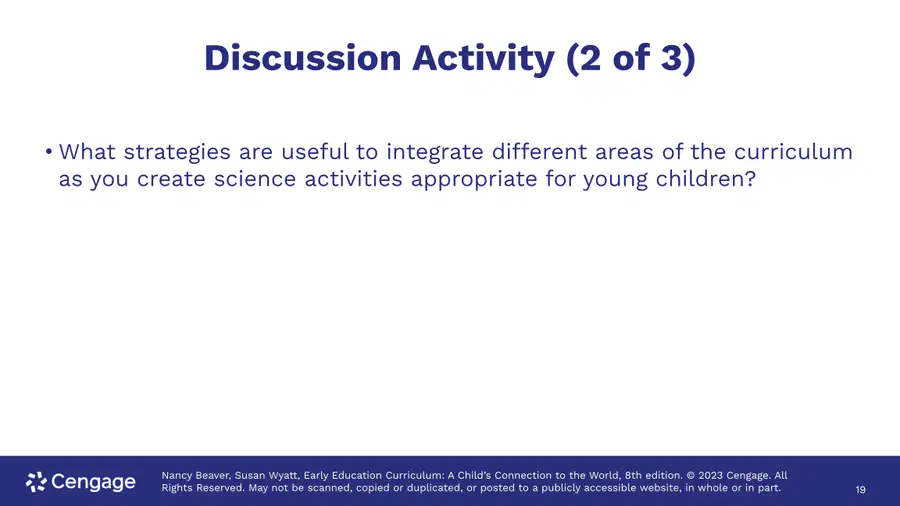 Discussion Activity (2 of 3)

• What strategies are useful to integrate different areas of the curriculum as you create science activities appropriate for young children?

Cengage

Nancy Beaver, Susan Wyatt, Early Education Curriculum: A Child's Connection to the World, 8th edition. © 2023 Cengage. All Rights Reserved. May not be scanned, copied or duplicated, or posted to a publicly accessible website, in whole or in part.

19